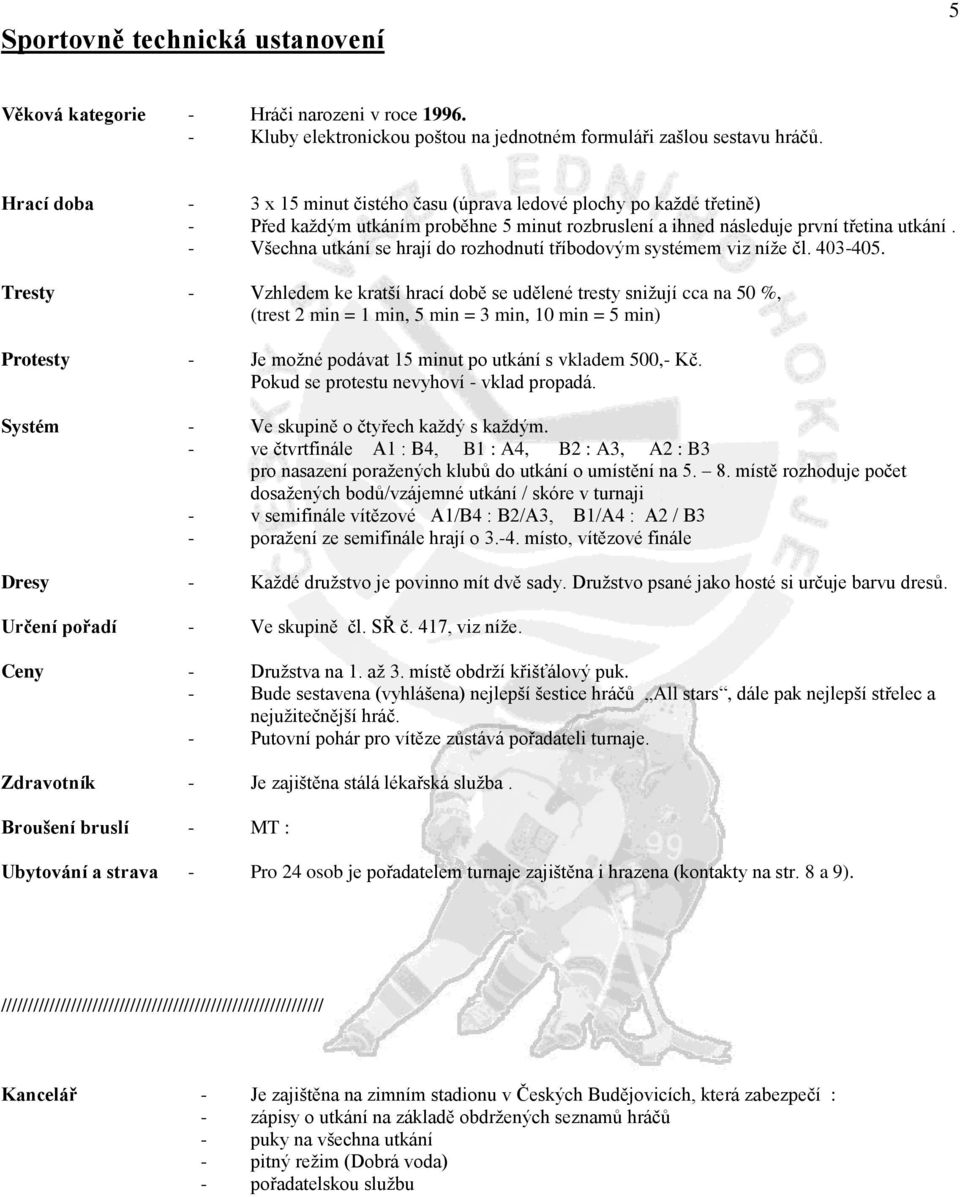 5

Sportovně technická ustanovení

Věková kategorie - Hráči narozeni v roce 1996.
- Kluby elektronickou poštou na jednotném formuláři zašlou sestavu hráčů.

Hrací doba - 3 x 15 minut čistého času (úprava ledové plochy po každé třetině)
- Před každým utkáním proběhne 5 minut rozbruslení a ihned následuje první třetina utkání .
- Všechna utkání se hrají do rozhodnutí tříbodovým systémem viz níže čl. 403-405.

Tresty - Vzhledem ke kratší hrací době se udělené tresty snižují cca na 50 %, (trest 2 min = 1 min, 5 min = 3 min, 10 min = 5 min)

Protesty - Je možné podávat 15 minut po utkání s vkladem 500,- Kč. Pokud se protestu nevyhoví - vklad propadá.

Systém - Ve skupině o čtyřech každý s každým.
- ve čtvrtfinále A1 : B4, B1 : A4, B2 : A3, A2 : B3 pro nasazení poražených klubů do utkání o umístění na 5. – 8. místě rozhoduje počet dosažených bodů/vzájemné utkání / skóre v turnaji
- v semifinále vítězové A1/B4 : B2/A3, B1/A4 : A2 / B3
- poražení ze semifinále hrají o 3.-4. místo, vítězové finále

Dresy - Každé družstvo je povinno mít dvě sady. Družstvo psané jako hosté si určuje barvu dresů.

Určení pořadí - Ve skupině čl. SŘ č. 417, viz níže.

Ceny - Družstva na 1. až 3. místě obdrží křišťálový puk.
- Bude sestavena (vyhlášena) nejlepší šestice hráčů „All stars“, dále pak nejlepší střelec a nejužitečnější hráč.
- Putovní pohár pro vítěze zůstává pořadateli turnaje.

Zdravotník - Je zajištěna stálá lékařská služba .

Broušení bruslí - MT :

Ubytování a strava - Pro 24 osob je pořadatelem turnaje zajištěna i hrazena (kontakty na str. 8 a 9).

////////////////////////////////////////////////////////////

Kancelář - Je zajištěna na zimním stadionu v Českých Budějovicích, která zabezpečí :
- zápisy o utkání na základě obdržených seznamů hráčů
- puky na všechna utkání
- pitný režim (Dobrá voda)
- pořadatelskou službu